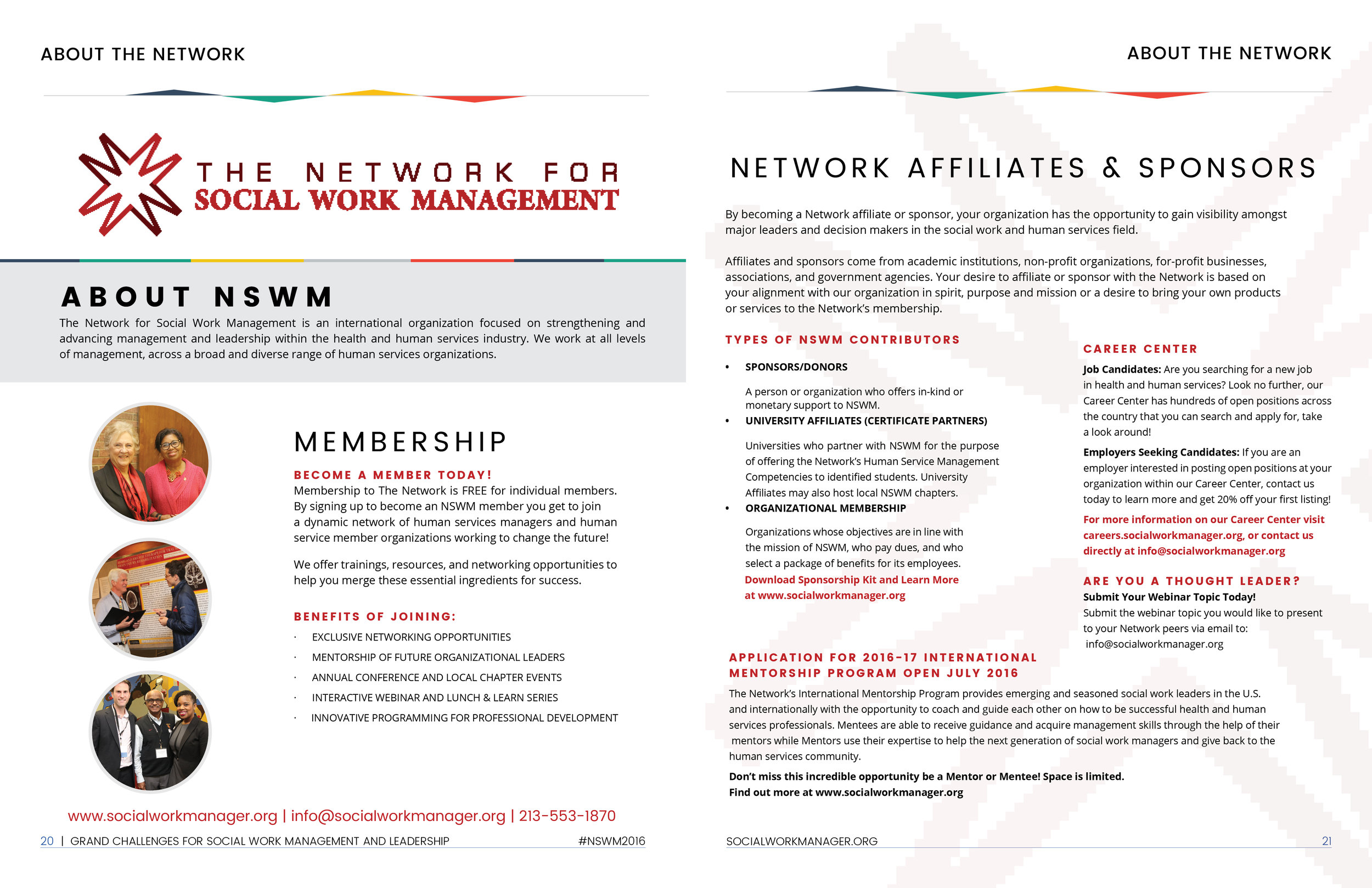 ABOUT THE NETWORK

THE NETWORK FOR
SOCIAL WORK MANAGEMENT

ABOUT NSWM

The Network for Social Work Management is an international organization focused on strengthening and advancing management and leadership within the health and human services industry. We work at all levels of management, across a broad and diverse range of human services organizations.

MEMBERSHIP

BECOME A MEMBER TODAY!
Membership to The Network is FREE for individual members. By signing up to become an NSWM member you get to join a dynamic network of human services managers and human service member organizations working to change the future!

We offer trainings, resources, and networking opportunities to help you merge these essential ingredients for success.

BENEFITS OF JOINING:

· EXCLUSIVE NETWORKING OPPORTUNITIES
· MENTORSHIP OF FUTURE ORGANIZATIONAL LEADERS
· ANNUAL CONFERENCE AND LOCAL CHAPTER EVENTS
· INTERACTIVE WEBINAR AND LUNCH & LEARN SERIES
· INNOVATIVE PROGRAMMING FOR PROFESSIONAL DEVELOPMENT

www.socialworkmanager.org | info@socialworkmanager.org | 213-553-1870

20 | GRAND CHALLENGES FOR SOCIAL WORK MANAGEMENT AND LEADERSHIP #NSWM2016

ABOUT THE NETWORK

NETWORK AFFILIATES & SPONSORS

By becoming a Network affiliate or sponsor, your organization has the opportunity to gain visibility amongst major leaders and decision makers in the social work and human services field.

Affiliates and sponsors come from academic institutions, non-profit organizations, for-profit businesses, associations, and government agencies. Your desire to affiliate or sponsor with the Network is based on your alignment with our organization in spirit, purpose and mission or a desire to bring your own products or services to the Network's membership.

TYPES OF NSWM CONTRIBUTORS

• SPONSORS/DONORS

A person or organization who offers in-kind or monetary support to NSWM.

• UNIVERSITY AFFILIATES (CERTIFICATE PARTNERS)

Universities who partner with NSWM for the purpose of offering the Network's Human Service Management Competencies to identified students. University Affiliates may also host local NSWM chapters.

• ORGANIZATIONAL MEMBERSHIP

Organizations whose objectives are in line with the mission of NSWM, who pay dues, and who select a package of benefits for its employees.
Download Sponsorship Kit and Learn More at www.socialworkmanager.org

CAREER CENTER

Job Candidates: Are you searching for a new job in health and human services? Look no further, our Career Center has hundreds of open positions across the country that you can search and apply for, take a look around!

Employers Seeking Candidates: If you are an employer interested in posting open positions at your organization within our Career Center, contact us today to learn more and get 20% off your first listing!

For more information on our Career Center visit careers.socialworkmanager.org, or contact us directly at info@socialworkmanager.org

ARE YOU A THOUGHT LEADER?
Submit Your Webinar Topic Today!
Submit the webinar topic you would like to present to your Network peers via email to: info@socialworkmanager.org

APPLICATION FOR 2016-17 INTERNATIONAL MENTORSHIP PROGRAM OPEN JULY 2016

The Network's International Mentorship Program provides emerging and seasoned social work leaders in the U.S. and internationally with the opportunity to coach and guide each other on how to be successful health and human services professionals. Mentees are able to receive guidance and acquire management skills through the help of their mentors while Mentors use their expertise to help the next generation of social work managers and give back to the human services community.

Don't miss this incredible opportunity be a Mentor or Mentee! Space is limited.
Find out more at www.socialworkmanager.org

SOCIALWORKMANAGER.ORG 21